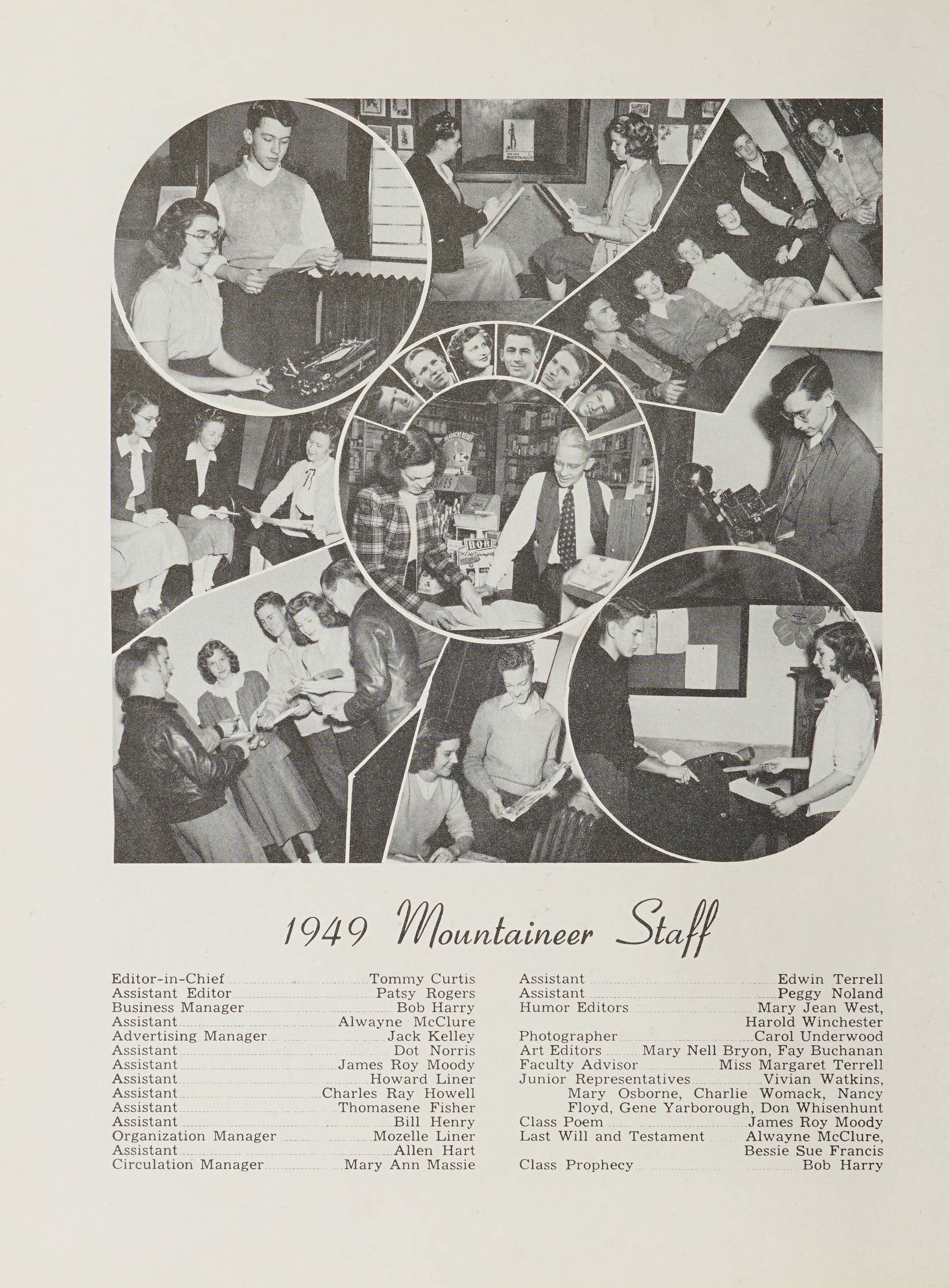 1949 Mountaineer Staff

Editor-in-Chief Tommy Curtis
Assistant Editor Patsy Rogers
Business Manager Bob Harry
Assistant Alwayne McClure
Advertising Manager Jack Kelley
Assistant Dot Norris
Assistant James Roy Moody
Assistant Howard Liner
Assistant Charles Ray Howell
Assistant Thomasene Fisher
Assistant Bill Henry
Organization Manager Mozelle Liner
Assistant Allen Hart
Circulation Manager Mary Ann Massie

Assistant Edwin Terrell
Assistant Peggy Noland
Humor Editors Mary Jean West, Harold Winchester
Photographer Carol Underwood
Art Editors Mary Nell Bryon, Fay Buchanan
Faculty Advisor Miss Margaret Terrell
Junior Representatives Vivian Watkins, Mary Osborne, Charlie Womack, Nancy Floyd, Gene Yarborough, Don Whisenhunt
Class Poem James Roy Moody
Last Will and Testament Alwayne McClure, Bessie Sue Francis
Class Prophecy Bob Harry